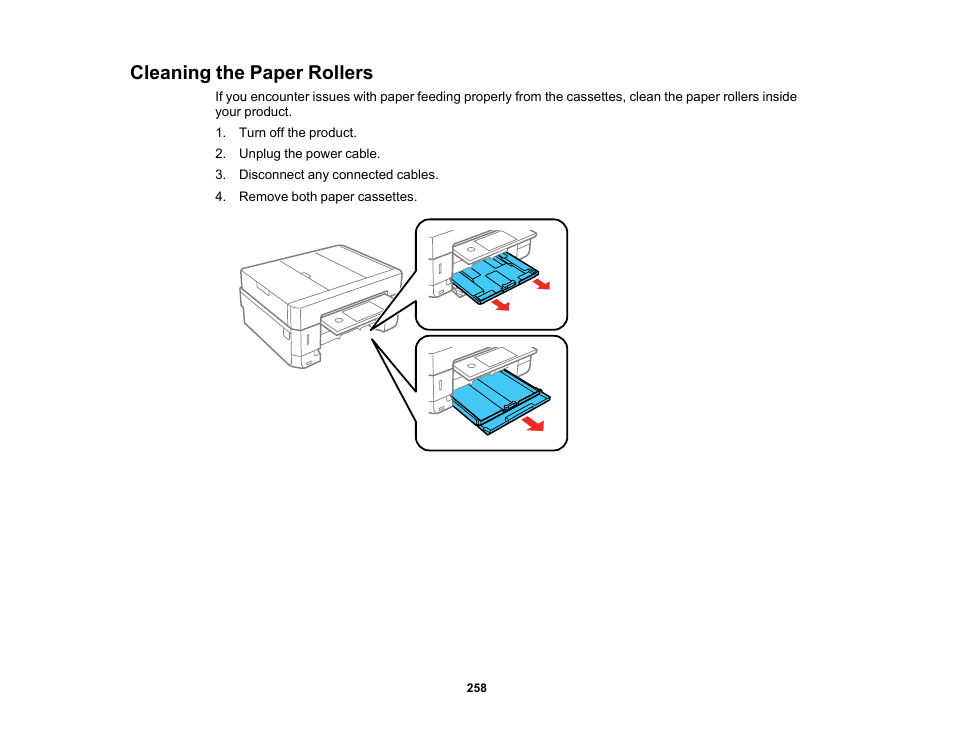 Cleaning the Paper Rollers

If you encounter issues with paper feeding properly from the cassettes, clean the paper rollers inside your product.

1. Turn off the product.
2. Unplug the power cable.
3. Disconnect any connected cables.
4. Remove both paper cassettes.

258